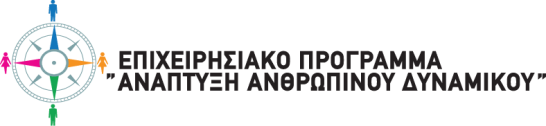 ΕΠΙΧΕΙΡΗΣΙΑΚΟ ΠΡΟΓΡΑΜΜΑ
"ΑΝΑΠΤΥΞΗ ΑΝΘΡΩΠΙΝΟΥ ΔΥΝΑΜΙΚΟΥ"